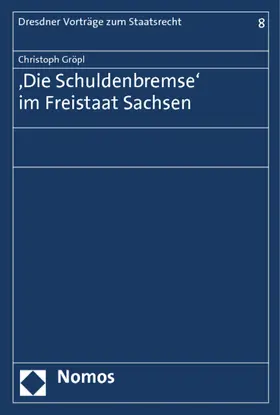 Dresdner Vorträge zum Staatsrecht 8

Christoph Gröpl

‚Die Schuldenbremse‘ im Freistaat Sachsen

Nomos